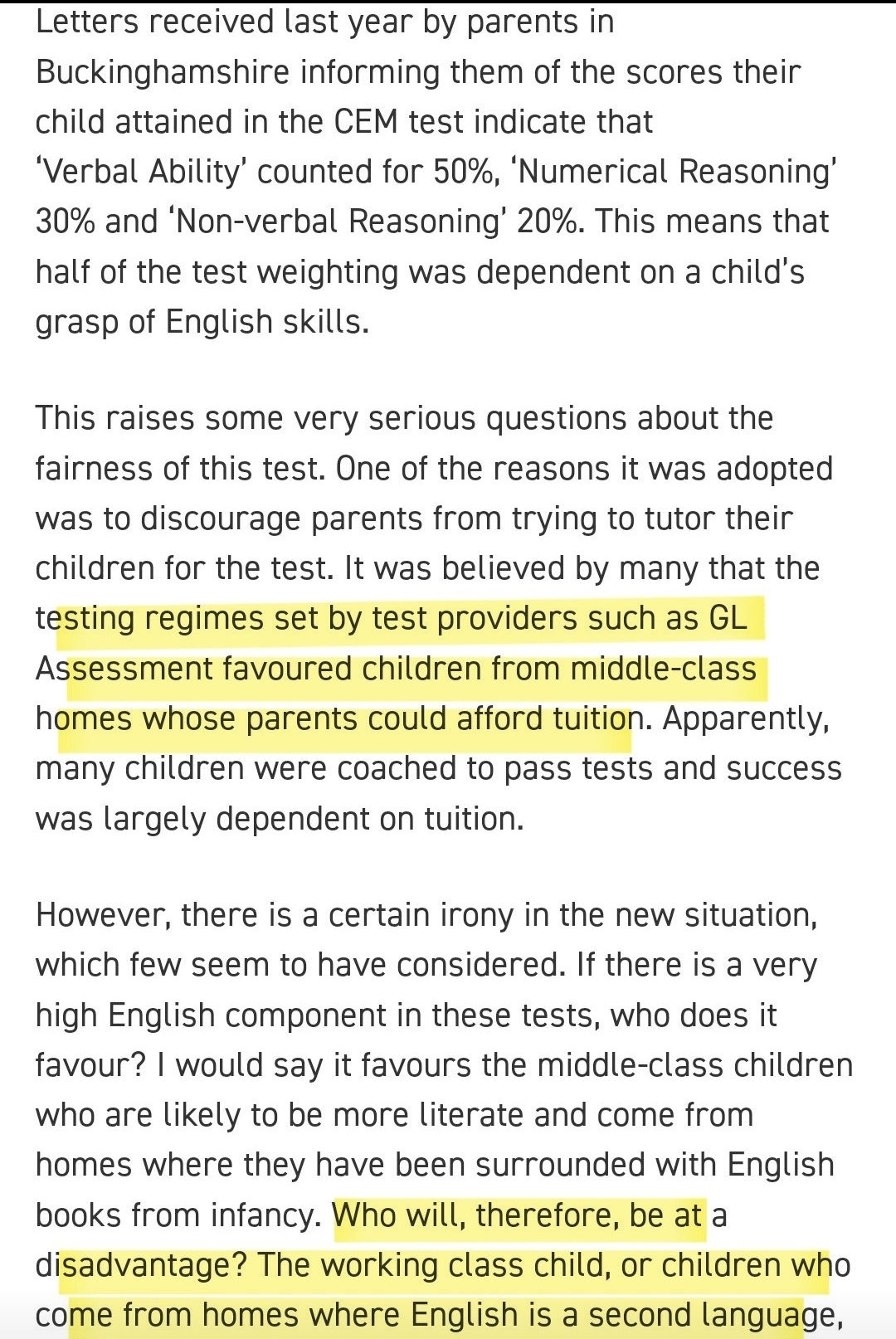 Letters received last year by parents in Buckinghamshire informing them of the scores their child attained in the CEM test indicate that 'Verbal Ability' counted for 50%, 'Numerical Reasoning' 30% and 'Non-verbal Reasoning' 20%. This means that half of the test weighting was dependent on a child's grasp of English skills.

This raises some very serious questions about the fairness of this test. One of the reasons it was adopted was to discourage parents from trying to tutor their children for the test. It was believed by many that the testing regimes set by test providers such as GL Assessment favoured children from middle-class homes whose parents could afford tuition. Apparently, many children were coached to pass tests and success was largely dependent on tuition.

However, there is a certain irony in the new situation, which few seem to have considered. If there is a very high English component in these tests, who does it favour? I would say it favours the middle-class children who are likely to be more literate and come from homes where they have been surrounded with English books from infancy. Who will, therefore, be at a disadvantage? The working class child, or children who come from homes where English is a second language,